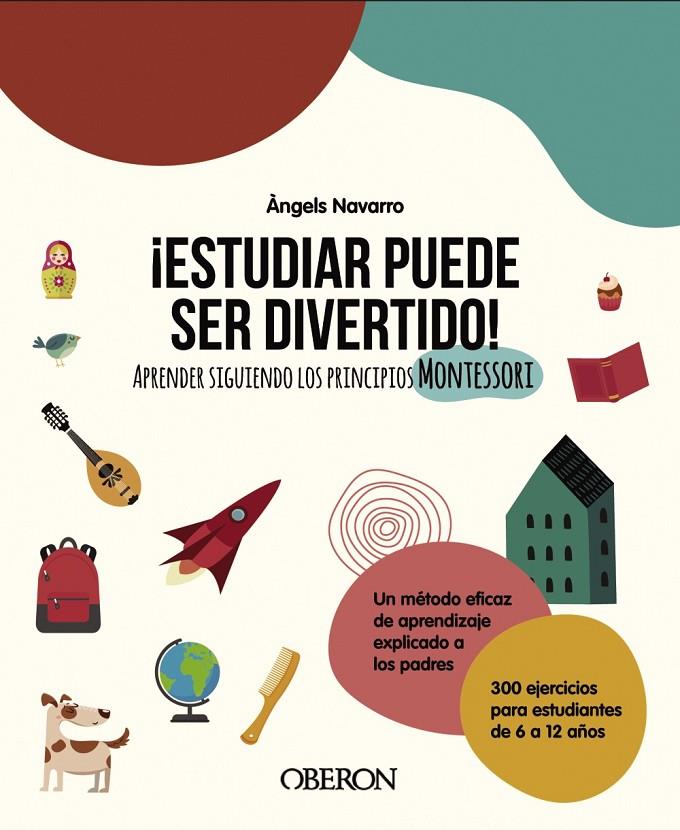 Àngels Navarro

¡ESTUDIAR PUEDE SER DIVERTIDO!

APRENDER SIGUIENDO LOS PRINCIPIOS MONTESSORI

Un método eficaz de aprendizaje explicado a los padres

300 ejercicios para estudiantes de 6 a 12 años

OBERON